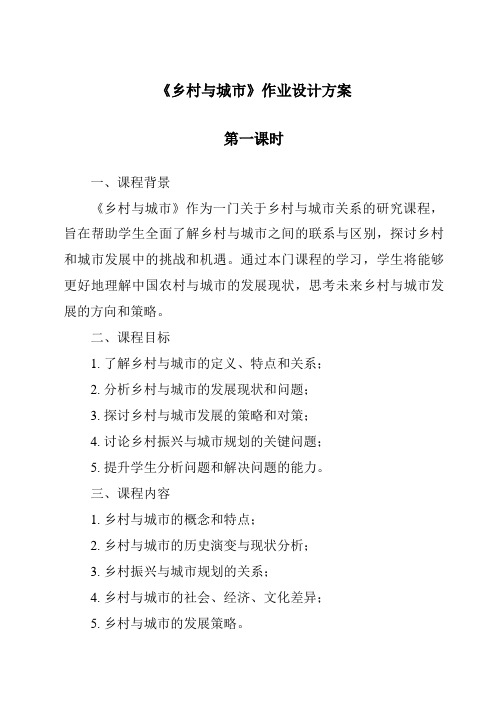 《乡村与城市》作业设计方案

第一课时

一、课程背景

《乡村与城市》作为一门关于乡村与城市关系的研究课程，旨在帮助学生全面了解乡村与城市之间的联系与区别，探讨乡村和城市发展中的挑战和机遇。通过本门课程的学习，学生将能够更好地理解中国农村与城市的发展现状，思考未来乡村与城市发展的方向和策略。

二、课程目标

1. 了解乡村与城市的定义、特点和关系；

2. 分析乡村与城市的发展现状和问题；

3. 探讨乡村与城市发展的策略和对策；

4. 讨论乡村振兴与城市规划的关键问题；

5. 提升学生分析问题和解决问题的能力。

三、课程内容

1. 乡村与城市的概念和特点；

2. 乡村与城市的历史演变与现状分析；

3. 乡村振兴与城市规划的关系；

4. 乡村与城市的社会、经济、文化差异；

5. 乡村与城市的发展策略。